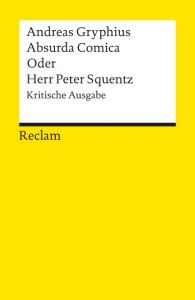 Andreas Gryphius
Absurda Comica
Oder
Herr Peter Squentz
Kritische Ausgabe

Reclam